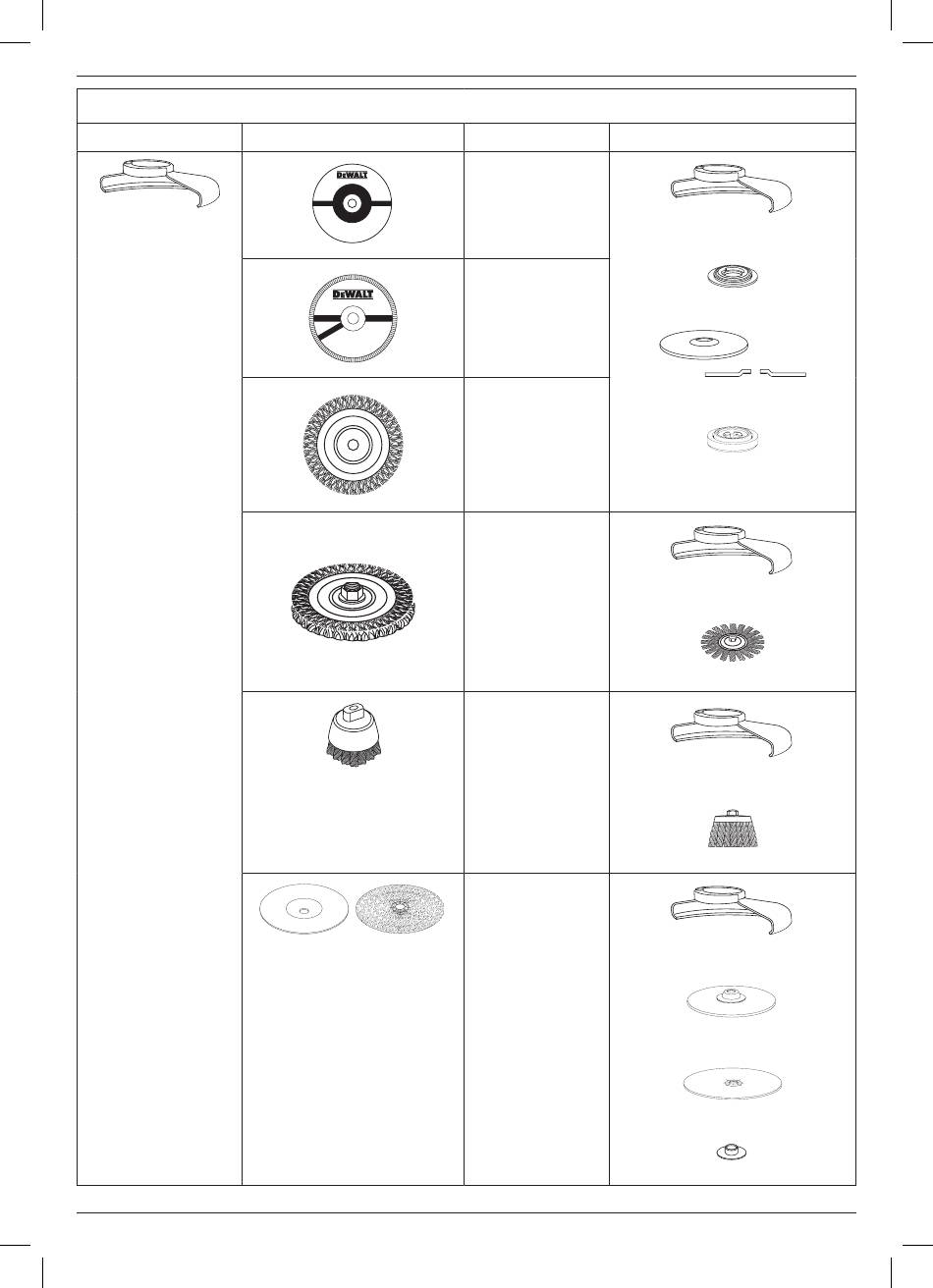 DEWALT

DEWALT